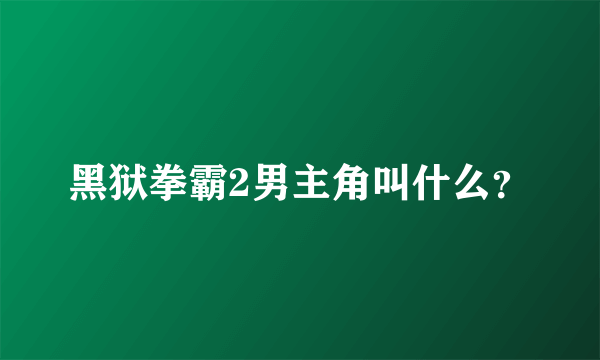 黑狱拳霸2男主角叫什么?